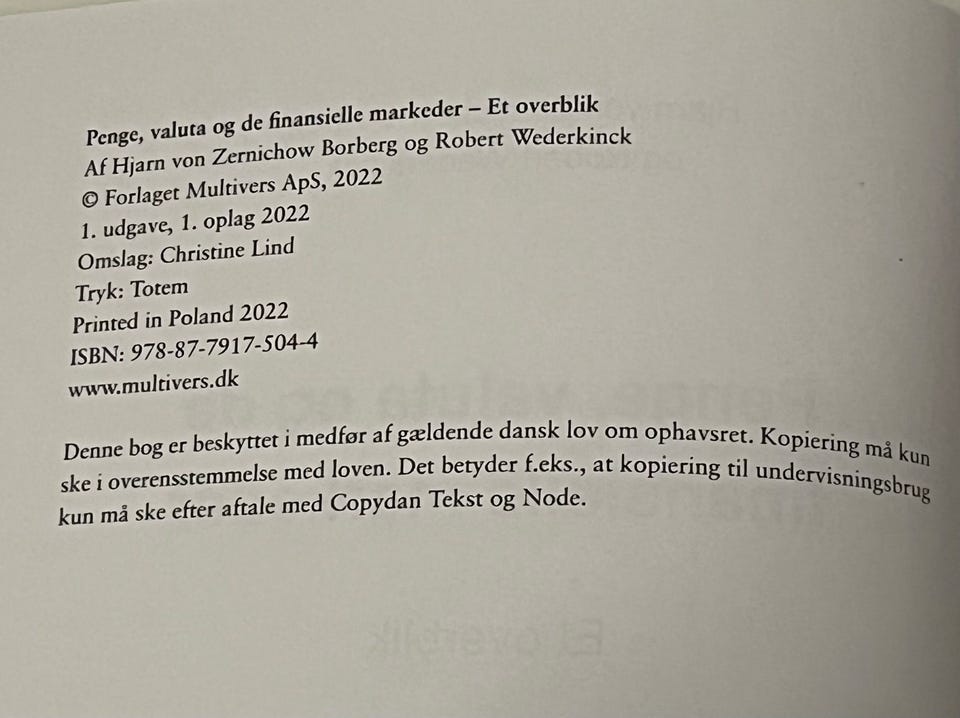 Penge, valuta og de finansielle markeder – Et overblik
Af Hjarn von Zernichow Borberg og Robert Wederkinck
© Forlaget Multivers ApS, 2022
1. udgave, 1. oplag 2022
Omslag: Christine Lind
Tryk: Totem
Printed in Poland 2022
ISBN: 978-87-7917-504-4
www.multivers.dk

Denne bog er beskyttet i medfør af gældende dansk lov om ophavsret. Kopiering må kun ske i overensstemmelse med loven. Det betyder f.eks., at kopiering til undervisningsbrug kun må ske efter aftale med Copydan Tekst og Node.